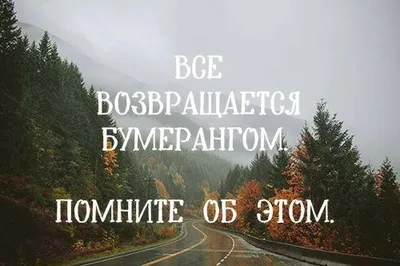 ВСЕ ВОЗВРАЩАЕТСЯ БУМЕРАНГОМ.

ПОМНИТЕ ОБ ЭТОМ.